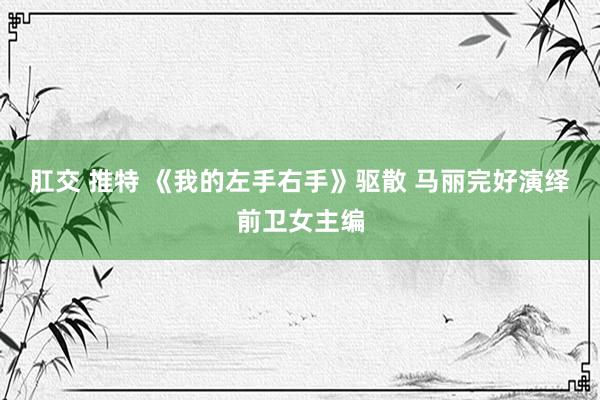 肛交 推特 《我的左手右手》驱散 马丽完好演绎前卫女主编